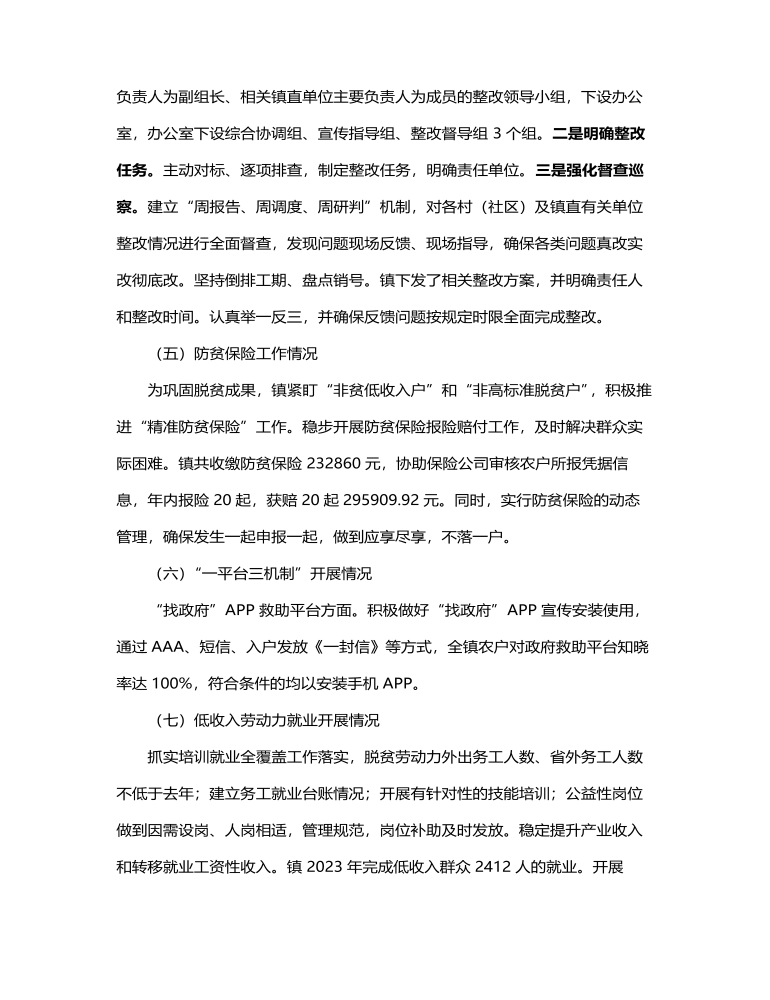 负责人为副组长、相关镇直单位主要负责人为成员的整改领导小组，下设办公室，办公室下设综合协调组、宣传指导组、整改督导组 3 个组。二是明确整改任务。主动对标、逐项排查，制定整改任务，明确责任单位。三是强化督查巡察。建立“周报告、周调度、周研判”机制，对各村（社区）及镇直有关单位整改情况进行全面督查，发现问题现场反馈、现场指导，确保各类问题真改实改彻底改。坚持倒排工期、盘点销号。镇下发了相关整改方案，并明确责任人和整改时间。认真举一反三，并确保反馈问题按规定时限全面完成整改。

（五）防贫保险工作情况

为巩固脱贫成果，镇紧盯“非贫低收入户”和“非高标准脱贫户”，积极推进“精准防贫保险”工作。稳步开展防贫保险报险赔付工作，及时解决群众实际困难。镇共收缴防贫保险 232860 元，协助保险公司审核农户所报凭据信息，年内报险 20 起，获赔 20 起 295909.92 元。同时，实行防贫保险的动态管理，确保发生一起申报一起，做到应享尽享，不落一户。

（六）“一平台三机制”开展情况

“找政府”APP 救助平台方面。积极做好“找政府”APP 宣传安装使用，通过 AAA、短信、入户发放《一封信》等方式，全镇农户对政府救助平台知晓率达 100%，符合条件的均以安装手机 APP。

（七）低收入劳动力就业开展情况

抓实培训就业全覆盖工作落实，脱贫劳动力外出务工人数、省外务工人数不低于去年；建立务工就业台账情况；开展有针对性的技能培训；公益性岗位做到因需设岗、人岗相适，管理规范，岗位补助及时发放。稳定提升产业收入和转移就业工资性收入。镇 2023 年完成低收入群众 2412 人的就业。开展